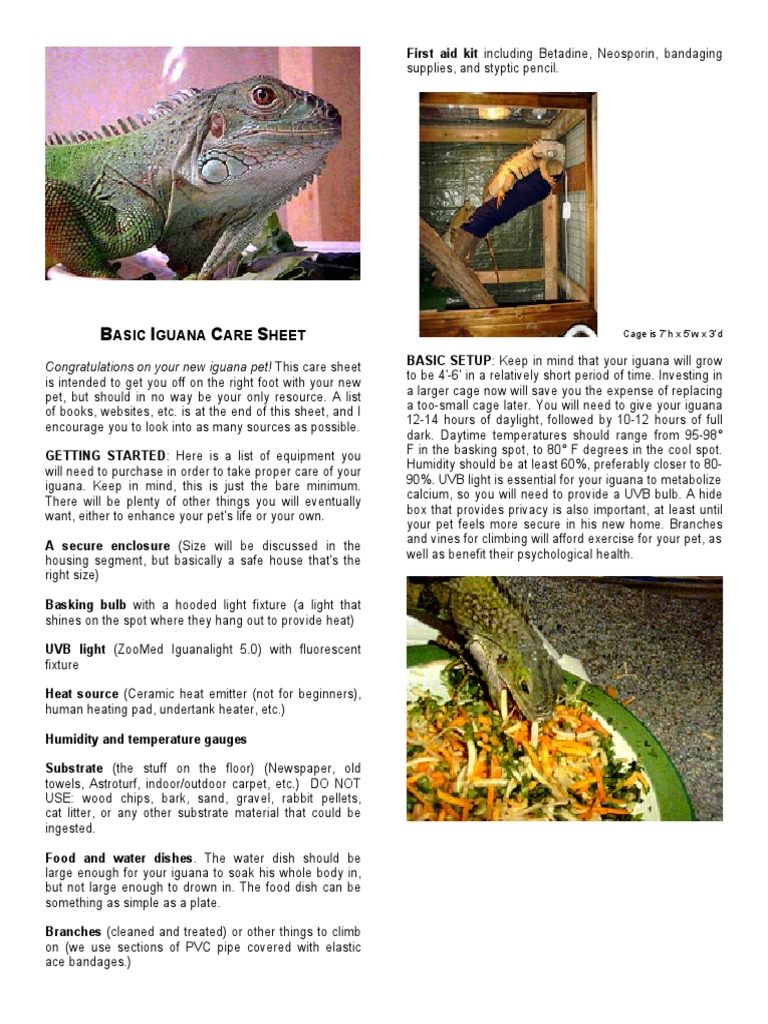 BASIC IGUANA CARE SHEET

Congratulations on your new iguana pet! This care sheet is intended to get you off on the right foot with your new pet, but should in no way be your only resource. A list of books, websites, etc. is at the end of this sheet, and I encourage you to look into as many sources as possible.

GETTING STARTED: Here is a list of equipment you will need to purchase in order to take proper care of your iguana. Keep in mind, this is just the bare minimum. There will be plenty of other things you will eventually want, either to enhance your pet's life or your own.

A secure enclosure (Size will be discussed in the housing segment, but basically a safe house that's the right size)

Basking bulb with a hooded light fixture (a light that shines on the spot where they hang out to provide heat)

UVB light (ZooMed Iguanalight 5.0) with fluorescent fixture

Heat source (Ceramic heat emitter (not for beginners), human heating pad, undertank heater, etc.)

Humidity and temperature gauges

Substrate (the stuff on the floor) (Newspaper, old towels, Astroturf, indoor/outdoor carpet, etc.) DO NOT USE: wood chips, bark, sand, gravel, rabbit pellets, cat litter, or any other substrate material that could be ingested.

Food and water dishes. The water dish should be large enough for your iguana to soak his whole body in, but not large enough to drown in. The food dish can be something as simple as a plate.

Branches (cleaned and treated) or other things to climb on (we use sections of PVC pipe covered with elastic ace bandages.)

First aid kit including Betadine, Neosporin, bandaging supplies, and styptic pencil.

Cage is 7'h x 5'w x 3'd

BASIC SETUP: Keep in mind that your iguana will grow to be 4'-6' in a relatively short period of time. Investing in a larger cage now will save you the expense of replacing a too-small cage later. You will need to give your iguana 12-14 hours of daylight, followed by 10-12 hours of full dark. Daytime temperatures should range from 95-98° F in the basking spot, to 80° F degrees in the cool spot. Humidity should be at least 60%, preferably closer to 80-90%. UVB light is essential for your iguana to metabolize calcium, so you will need to provide a UVB bulb. A hide box that provides privacy is also important, at least until your pet feels more secure in his new home. Branches and vines for climbing will afford exercise for your pet, as well as benefit their psychological health.